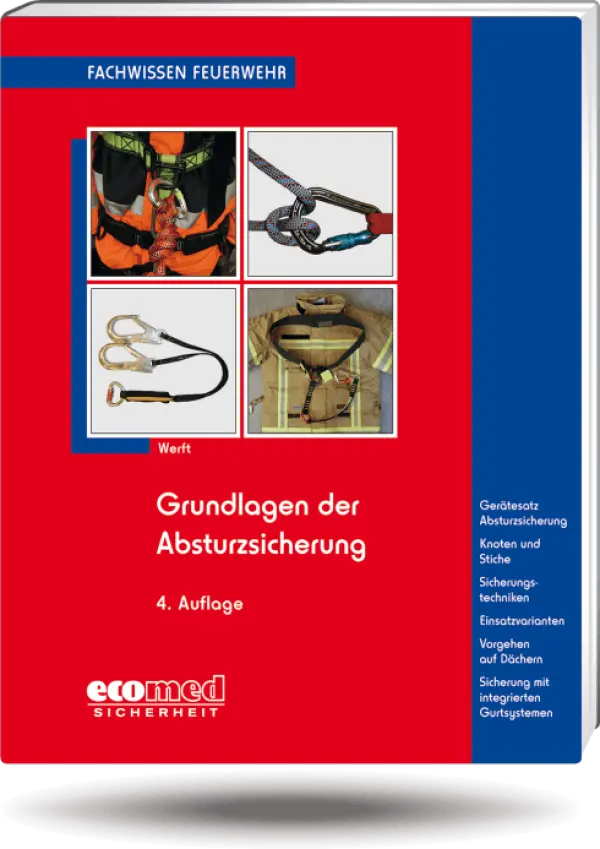 FACHWISSEN FEUERWEHR

Werft

Grundlagen der Absturzsicherung

4. Auflage

ecomed SICHERHEIT

Gerätesatz Absturzsicherung

Knoten und Stiche

Sicherungstechniken

Einsatzvarianten

Vorgehen auf Dächern

Sicherung mit integrierten Gurtsystemen